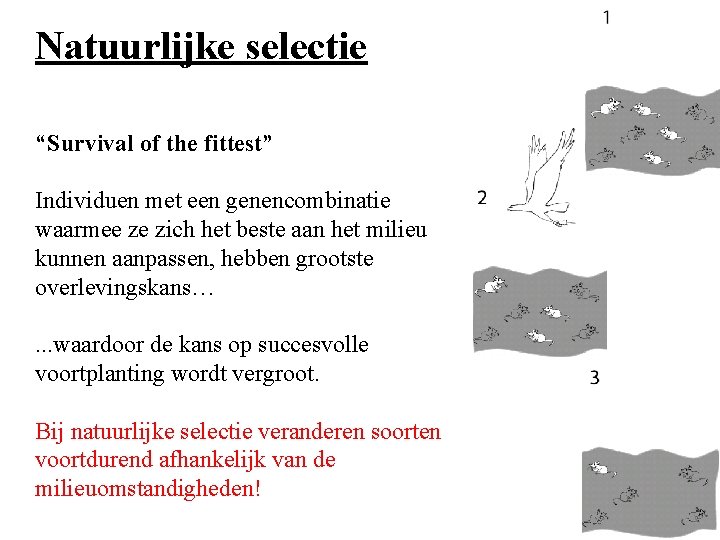 Natuurlijke selectie

“Survival of the fittest”

Individuen met een genencombinatie waarmee ze zich het beste aan het milieu kunnen aanpassen, hebben grootste overlevingskans…

...waardoor de kans op succesvolle voortplanting wordt vergroot.

Bij natuurlijke selectie veranderen soorten voortdurend afhankelijk van de milieuomstandigheden!

1

2

3